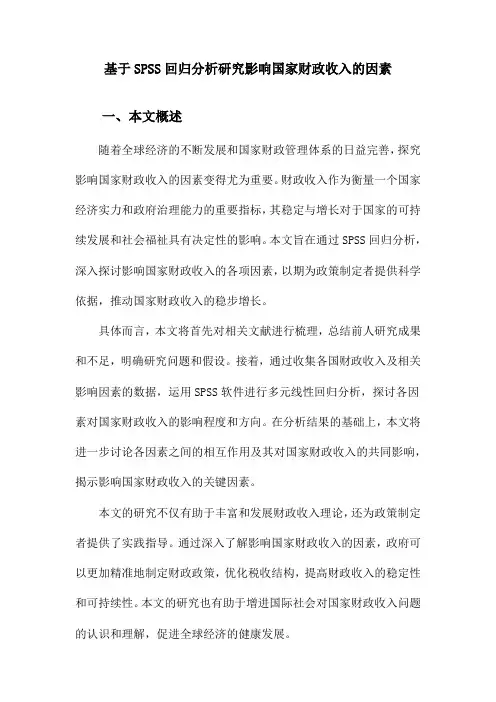 基于SPSS回归分析研究影响国家财政收入的因素

一、本文概述

随着全球经济的不断发展和国家财政管理体系的日益完善，探究影响国家财政收入的因素变得尤为重要。财政收入作为衡量一个国家经济实力和政府治理能力的重要指标，其稳定与增长对于国家的可持续发展和社会福祉具有决定性的影响。本文旨在通过SPSS回归分析，深入探讨影响国家财政收入的各项因素，以期为政策制定者提供科学依据，推动国家财政收入的稳步增长。

具体而言，本文将首先对相关文献进行梳理，总结前人研究成果和不足，明确研究问题和假设。接着，通过收集各国财政收入及相关影响因素的数据，运用SPSS软件进行多元线性回归分析，探讨各因素对国家财政收入的影响程度和方向。在分析结果的基础上，本文将进一步讨论各因素之间的相互作用及其对国家财政收入的共同影响，揭示影响国家财政收入的关键因素。

本文的研究不仅有助于丰富和发展财政收入理论，还为政策制定者提供了实践指导。通过深入了解影响国家财政收入的因素，政府可以更加精准地制定财政政策，优化税收结构，提高财政收入的稳定性和可持续性。本文的研究也有助于增进国际社会对国家财政收入问题的认识和理解，促进全球经济的健康发展。